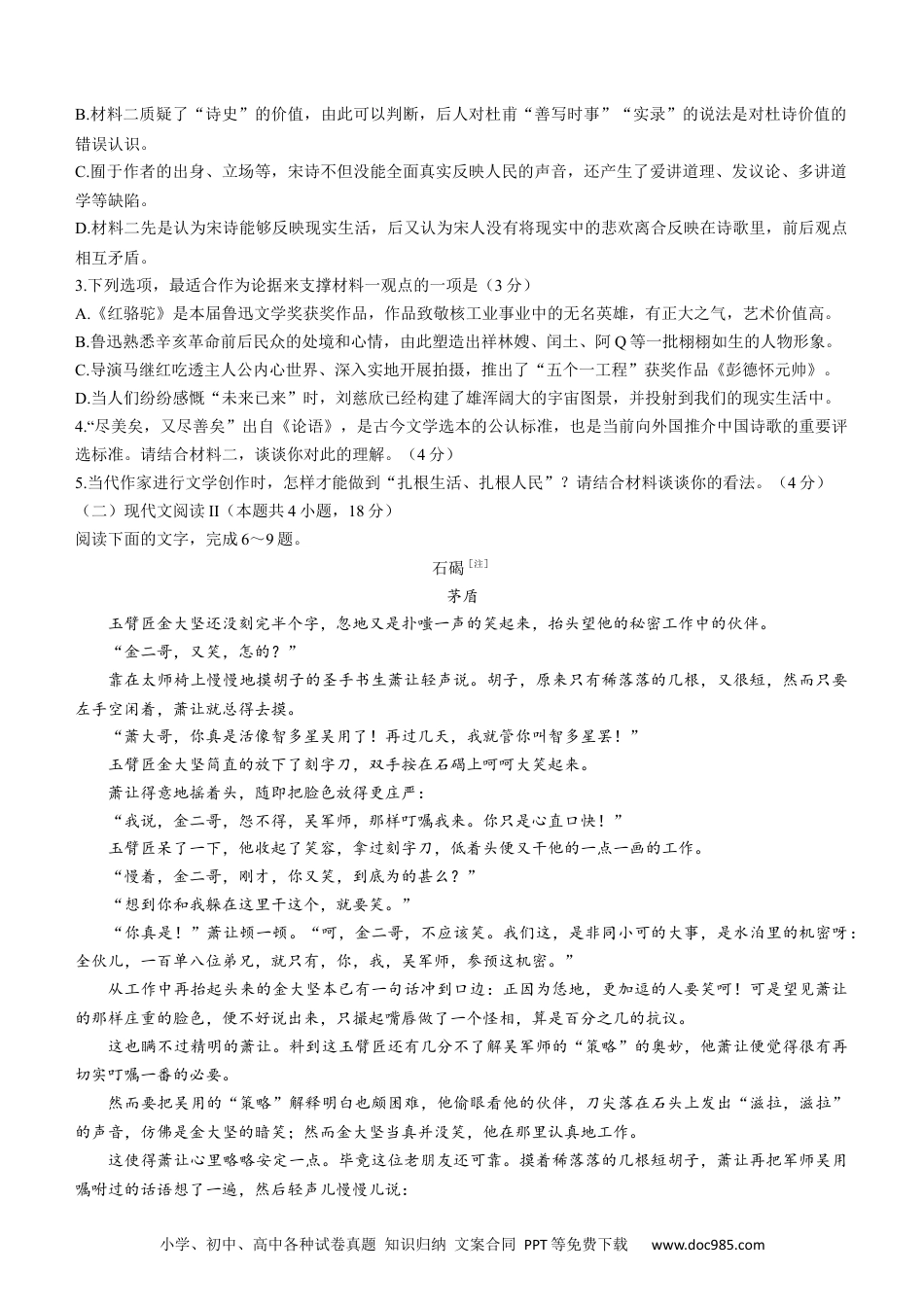 B.材料二质疑了“诗史”的价值，由此可以判断，后人对杜甫“善写时事”“实录”的说法是对杜诗价值的错误认识。
C.囿于作者的出身、立场等，宋诗不但没能全面真实反映人民的声音，还产生了爱讲道理、发议论、多讲道学等缺陷。
D.材料二先是认为宋诗能够反映现实生活，后又认为宋人没有将现实中的悲欢离合反映在诗歌里，前后观点相互矛盾。
3.下列选项，最适合作为论据来支撑材料一观点的一项是（3分）
A.《红骆驼》是本届鲁迅文学奖获奖作品，作品致敬核工业事业中的无名英雄，有正大之气，艺术价值高。
B.鲁迅熟悉辛亥革命前后民众的处境和心情，由此塑造出祥林嫂、闰土、阿Q等一批栩栩如生的人物形象。
C.导演马继红吃透主人公内心世界、深入实地开展拍摄，推出了“五个一工程”获奖作品《彭德怀元帅》。
D.当人们纷纷感慨“未来已来”时，刘慈欣已经构建了雄浑阔大的宇宙图景，并投射到我们的现实生活中。
4.“尽美矣，又尽善矣”出自《论语》，是古今文学选本的公认标准，也是当前向外国推介中国诗歌的重要评选标准。请结合材料二，谈谈你对此的理解。（4分）
5.当代作家进行文学创作时，怎样才能做到“扎根生活、扎根人民”？请结合材料谈谈你的看法。（4分）
（二）现代文阅读II（本题共4小题，18分）
阅读下面的文字，完成6～9题。

石碣[注]

茅盾

玉臂匠金大坚还没刻完半个字，忽地又是扑嗤一声的笑起来，抬头望他的秘密工作中的伙伴。

“金二哥，又笑，怎的？”

靠在太师椅上慢慢地摸胡子的圣手书生萧让轻声说。胡子，原来只有稀落落的几根，又很短，然而只要左手空闲着，萧让就总得去摸。

“萧大哥，你真是活像智多星吴用了！再过几天，我就管你叫智多星罢！”

玉臂匠金大坚简直的放下了刻字刀，双手按在石碣上呵呵大笑起来。

萧让得意地摇着头，随即把脸色放得更庄严：

“我说，金二哥，怨不得，吴军师，那样叮嘱我来。你只是心直口快！”

玉臂匠呆了一下，他收起了笑容，拿过刻字刀，低着头便又干他的一点一画的工作。

“慢着，金二哥，刚才，你又笑，到底为的甚么？”

“想到你和我躲在这里干这个，就要笑。”

“你真是！”萧让顿一顿。“呵，金二哥，不应该笑。我们这，是非同小可的大事，是水泊里的机密呀：全伙儿，一百单八位弟兄，就只有，你，我，吴军师，参预这机密。”

从工作中再抬起头来的金大坚本已有一句话冲到口边：正因为恁地，更加逗的人要笑呵！可是望见萧让的那样庄重的脸色，便不好说出来，只撮起嘴唇做了一个怪相，算是百分之几的抗议。

这也瞒不过精明的萧让。料到这玉臂匠还有几分不了解吴军师的“策略”的奥妙，他萧让便觉得很有再切实叮嘱一番的必要。

然而要把吴用的“策略”解释明白也颇困难，他偷眼看他的伙伴，刀尖落在石头上发出“滋拉，滋拉”的声音，仿佛是金大坚的暗笑；然而金大坚当真并没笑，他在那里认真地工作。

这使得萧让心里略略安定一点。毕竟这位老朋友还可靠。摸着稀落落的几根短胡子，萧让再把军师吴用嘱咐过的话语想了一遍，然后轻声儿慢慢儿说：

小学、初中、高中各种试卷真题 知识归纳 文案合同 PPT等免费下载 www.doc985.com